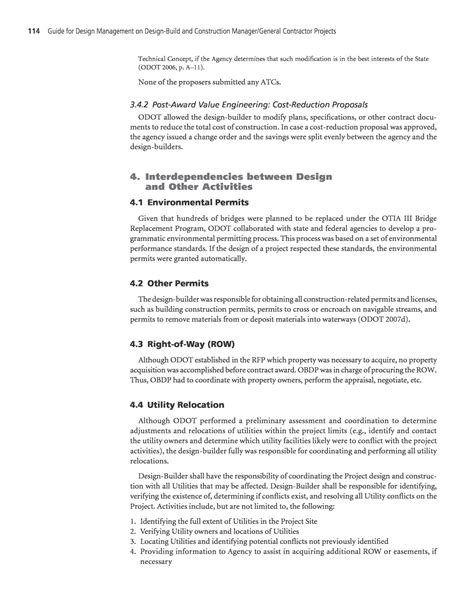 114 Guide for Design Management on Design-Build and Construction Manager/General Contractor Projects

Technical Concept, if the Agency determines that such modification is in the best interests of the State (ODOT 2006, p. A–11).

None of the proposers submitted any ATCs.

3.4.2 Post-Award Value Engineering: Cost-Reduction Proposals

ODOT allowed the design-builder to modify plans, specifications, or other contract documents to reduce the total cost of construction. In case a cost-reduction proposal was approved, the agency issued a change order and the savings were split evenly between the agency and the design-builders.

4. Interdependencies between Design and Other Activities

4.1 Environmental Permits

Given that hundreds of bridges were planned to be replaced under the OTIA III Bridge Replacement Program, ODOT collaborated with state and federal agencies to develop a programmatic environmental permitting process. This process was based on a set of environmental performance standards. If the design of a project respected these standards, the environmental permits were granted automatically.

4.2 Other Permits

The design-builder was responsible for obtaining all construction-related permits and licenses, such as building construction permits, permits to cross or encroach on navigable streams, and permits to remove materials from or deposit materials into waterways (ODOT 2007d).

4.3 Right-of-Way (ROW)

Although ODOT established in the RFP which property was necessary to acquire, no property acquisition was accomplished before contract award. OBDP was in charge of procuring the ROW. Thus, OBDP had to coordinate with property owners, perform the appraisal, negotiate, etc.

4.4 Utility Relocation

Although ODOT performed a preliminary assessment and coordination to determine adjustments and relocations of utilities within the project limits (e.g., identify and contact the utility owners and determine which utility facilities likely were to conflict with the project activities), the design-builder fully was responsible for coordinating and performing all utility relocations.

Design-Builder shall have the responsibility of coordinating the Project design and construction with all Utilities that may be affected. Design-Builder shall be responsible for identifying, verifying the existence of, determining if conflicts exist, and resolving all Utility conflicts on the Project. Activities include, but are not limited to, the following:

1. Identifying the full extent of Utilities in the Project Site
2. Verifying Utility owners and locations of Utilities
3. Locating Utilities and identifying potential conflicts not previously identified
4. Providing information to Agency to assist in acquiring additional ROW or easements, if necessary